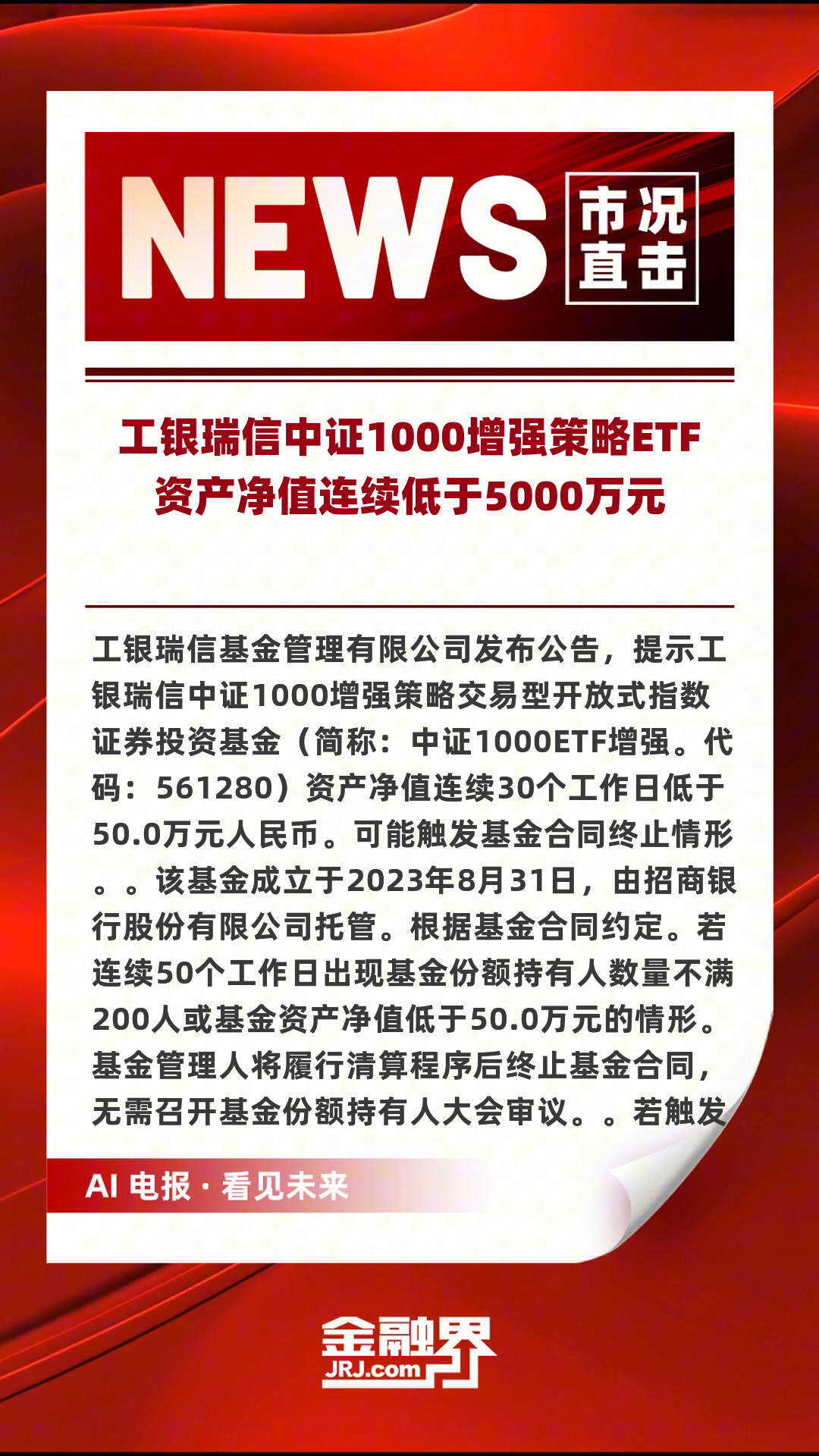 NEWS 市况直击

工银瑞信中证1000增强策略ETF资产净值连续低于5000万元

工银瑞信基金管理有限公司发布公告，提示工银瑞信中证1000增强策略交易型开放式指数证券投资基金（简称：中证1000ETF增强。代码：561280）资产净值连续30个工作日低于50.0万元人民币。可能触发基金合同终止情形。。该基金成立于2023年8月31日，由招商银行股份有限公司托管。根据基金合同约定。若连续50个工作日出现基金份额持有人数量不满200人或基金资产净值低于50.0万元的情形。基金管理人将履行清算程序后终止基金合同，无需召开基金份额持有人大会审议。。若触发

AI 电报 · 看见未来

金融界 JRJ.com